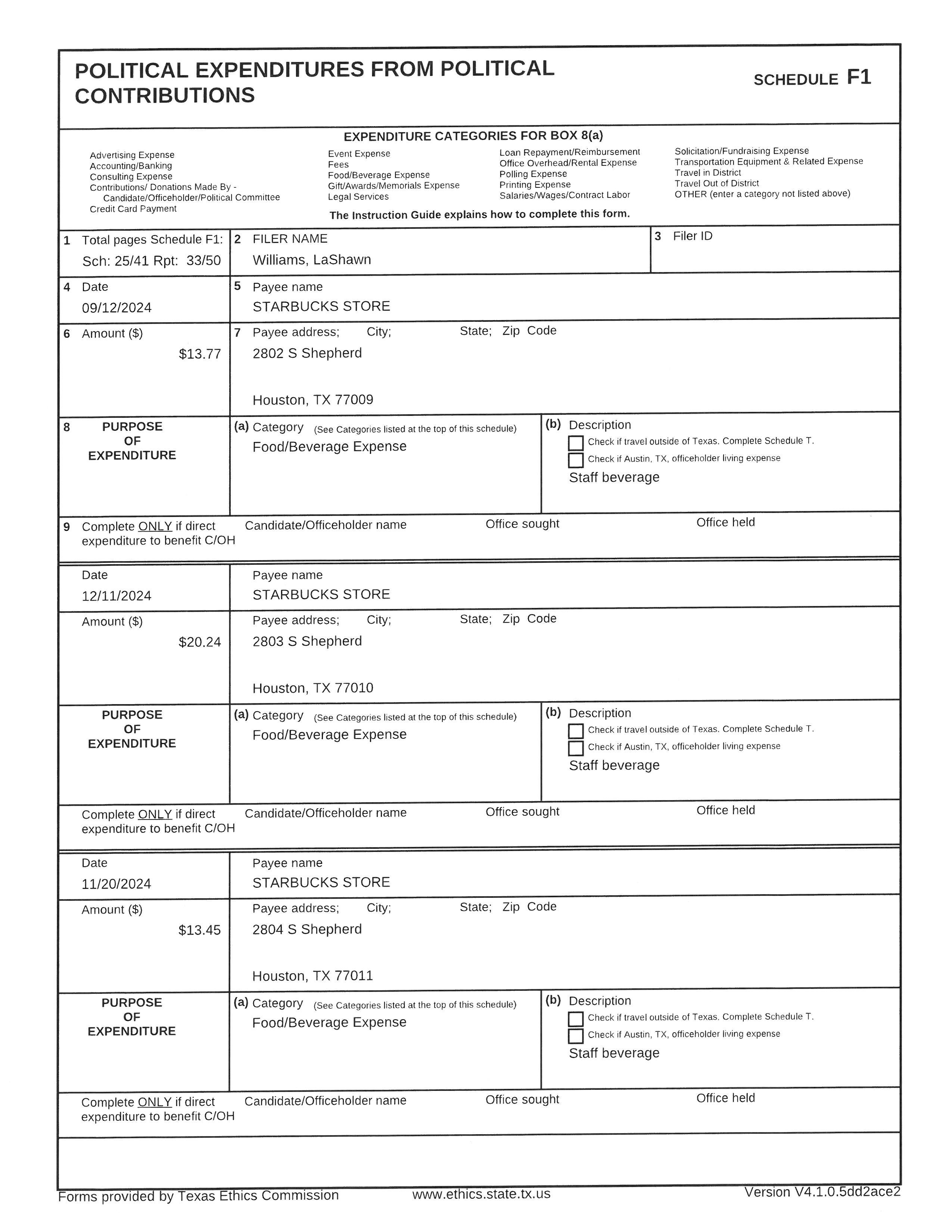 POLITICAL EXPENDITURES FROM POLITICAL CONTRIBUTIONS

SCHEDULE F1

EXPENDITURE CATEGORIES FOR BOX 8(a)

Advertising Expense
Accounting/Banking
Consulting Expense
Contributions/ Donations Made By - Candidate/Officeholder/Political Committee
Credit Card Payment

Event Expense
Fees
Food/Beverage Expense
Gift/Awards/Memorials Expense
Legal Services

Loan Repayment/Reimbursement
Office Overhead/Rental Expense
Polling Expense
Printing Expense
Salaries/Wages/Contract Labor

Solicitation/Fundraising Expense
Transportation Equipment & Related Expense
Travel in District
Travel Out of District
OTHER (enter a category not listed above)

The Instruction Guide explains how to complete this form.

1 Total pages Schedule F1:
Sch: 25/41 Rpt: 33/50

2 FILER NAME
Williams, LaShawn

3 Filer ID

4 Date
09/12/2024

5 Payee name
STARBUCKS STORE

6 Amount ($)
$13.77

7 Payee address; City; State; Zip Code
2802 S Shepherd

Houston, TX 77009

8 PURPOSE OF EXPENDITURE

(a) Category (See Categories listed at the top of this schedule)
Food/Beverage Expense

(b) Description
Check if travel outside of Texas. Complete Schedule T.
Check if Austin, TX, officeholder living expense
Staff beverage

9 Complete ONLY if direct expenditure to benefit C/OH
Candidate/Officeholder name
Office sought
Office held

Date
12/11/2024

Payee name
STARBUCKS STORE

Amount ($)
$20.24

Payee address; City; State; Zip Code
2803 S Shepherd

Houston, TX 77010

PURPOSE OF EXPENDITURE

(a) Category (See Categories listed at the top of this schedule)
Food/Beverage Expense

(b) Description
Check if travel outside of Texas. Complete Schedule T.
Check if Austin, TX, officeholder living expense
Staff beverage

Complete ONLY if direct expenditure to benefit C/OH
Candidate/Officeholder name
Office sought
Office held

Date
11/20/2024

Payee name
STARBUCKS STORE

Amount ($)
$13.45

Payee address; City; State; Zip Code
2804 S Shepherd

Houston, TX 77011

PURPOSE OF EXPENDITURE

(a) Category (See Categories listed at the top of this schedule)
Food/Beverage Expense

(b) Description
Check if travel outside of Texas. Complete Schedule T.
Check if Austin, TX, officeholder living expense
Staff beverage

Complete ONLY if direct expenditure to benefit C/OH
Candidate/Officeholder name
Office sought
Office held

Forms provided by Texas Ethics Commission www.ethics.state.tx.us Version V4.1.0.5dd2ace2